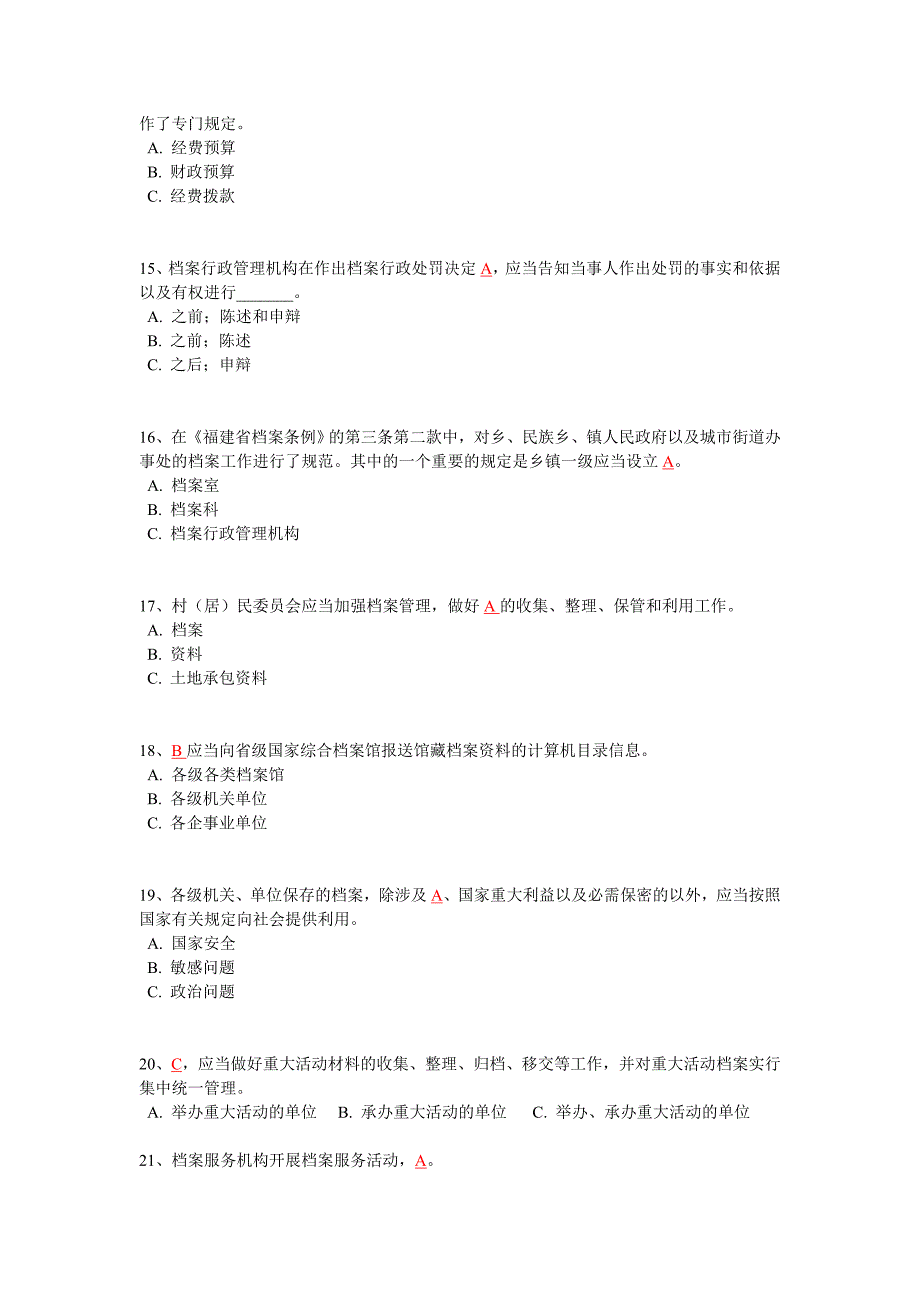 作了专门规定。
A. 经费预算
B. 财政预算
C. 经费拨款

15、档案行政管理机构在作出档案行政处罚决定 A，应当告知当事人作出处罚的事实和依据以及有权进行_______。
A. 之前；陈述和申辩
B. 之前；陈述
C. 之后；申辩

16、在《福建省档案条例》的第三条第二款中，对乡、民族乡、镇人民政府以及城市街道办事处的档案工作进行了规范。其中的一个重要的规定是乡镇一级应当设立 A。
A. 档案室
B. 档案科
C. 档案行政管理机构

17、村（居）民委员会应当加强档案管理，做好 A 的收集、整理、保管和利用工作。
A. 档案
B. 资料
C. 土地承包资料

18、B 应当向省级国家综合档案馆报送馆藏档案资料的计算机目录信息。
A. 各级各类档案馆
B. 各级机关单位
C. 各企事业单位

19、各级机关、单位保存的档案，除涉及 A、国家重大利益以及必需保密的以外，应当按照国家有关规定向社会提供利用。
A. 国家安全
B. 敏感问题
C. 政治问题

20、C，应当做好重大活动材料的收集、整理、归档、移交等工作，并对重大活动档案实行集中统一管理。
A. 举办重大活动的单位 B. 承办重大活动的单位 C. 举办、承办重大活动的单位

21、档案服务机构开展档案服务活动，A。